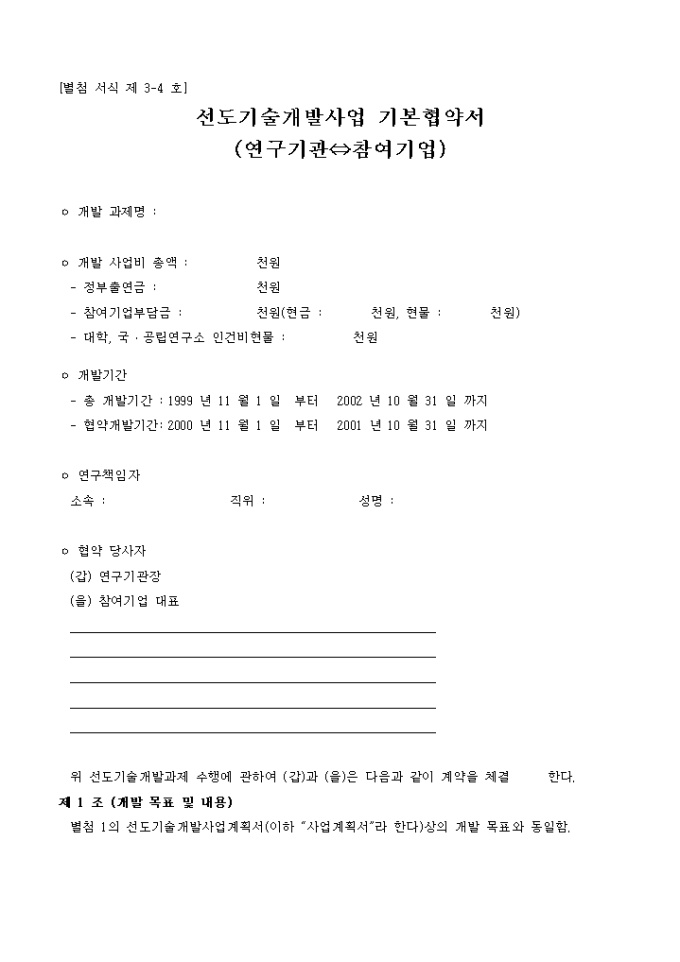 [별첨 서식 제 3-4 호]

선도기술개발사업 기본협약서
(연구기관⇔참여기업)

ㅇ 개발 과제명 :

ㅇ 개발 사업비 총액 : 천원
- 정부출연금 : 천원
- 참여기업부담금 : 천원(현금 : 천원, 현물 : 천원)
- 대학, 국 · 공립연구소 인건비현물 : 천원

ㅇ 개발기간
- 총 개발기간 : 1999 년 11 월 1 일 부터 2002 년 10 월 31 일 까지
- 협약개발기간: 2000 년 11 월 1 일 부터 2001 년 10 월 31 일 까지

ㅇ 연구책임자
소속 : 직위 : 성명 :

ㅇ 협약 당사자
(갑) 연구기관장
(을) 참여기업 대표

위 선도기술개발과제 수행에 관하여 (갑)과 (을)은 다음과 같이 계약을 체결 한다.

제 1 조 (개발 목표 및 내용)
별첨 1의 선도기술개발사업계획서(이하 "사업계획서"라 한다)상의 개발 목표와 동일함.